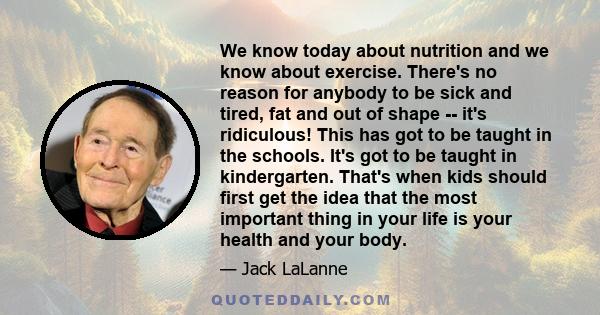 We know today about nutrition and we know about exercise. There's no reason for anybody to be sick and tired, fat and out of shape -- it's ridiculous! This has got to be taught in the schools. It's got to be taught in kindergarten. That's when kids should first get the idea that the most important thing in your life is your health and your body.

— Jack LaLanne

QUOTEDDAILY.COM